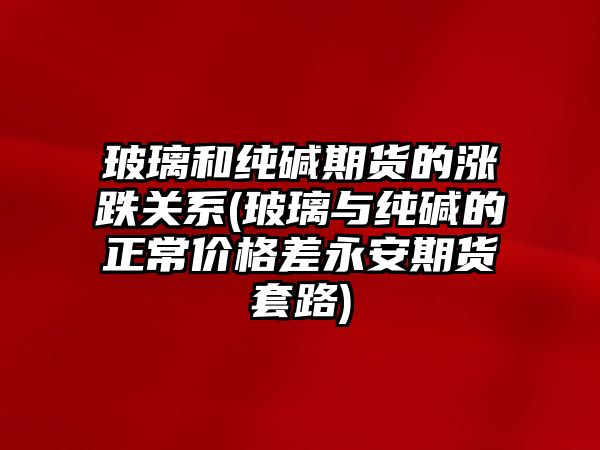 玻璃和纯碱期货的涨跌关系(玻璃与纯碱的正常价格差永安期货套路)